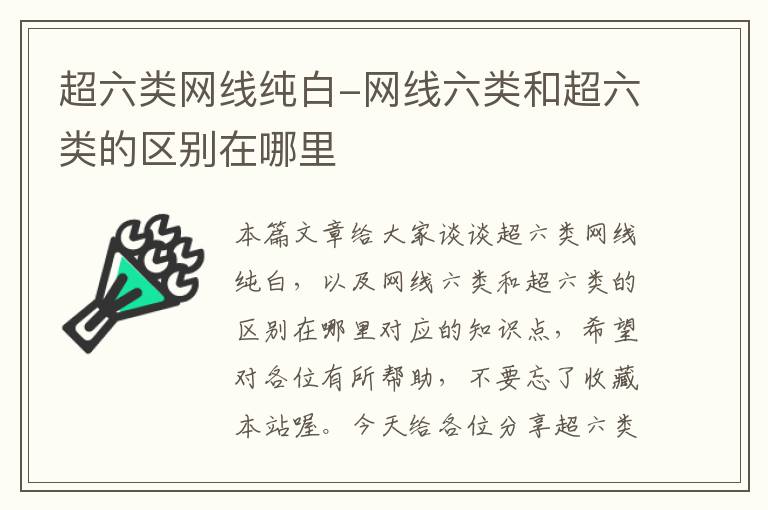 超六类网线纯白-网线六类和超六类的区别在哪里

本篇文章给大家谈谈超六类网线纯白，以及网线六类和超六类的区别在哪里对应的知识点，希望对各位有所帮助，不要忘了收藏本站喔。今天给各位分享超六类